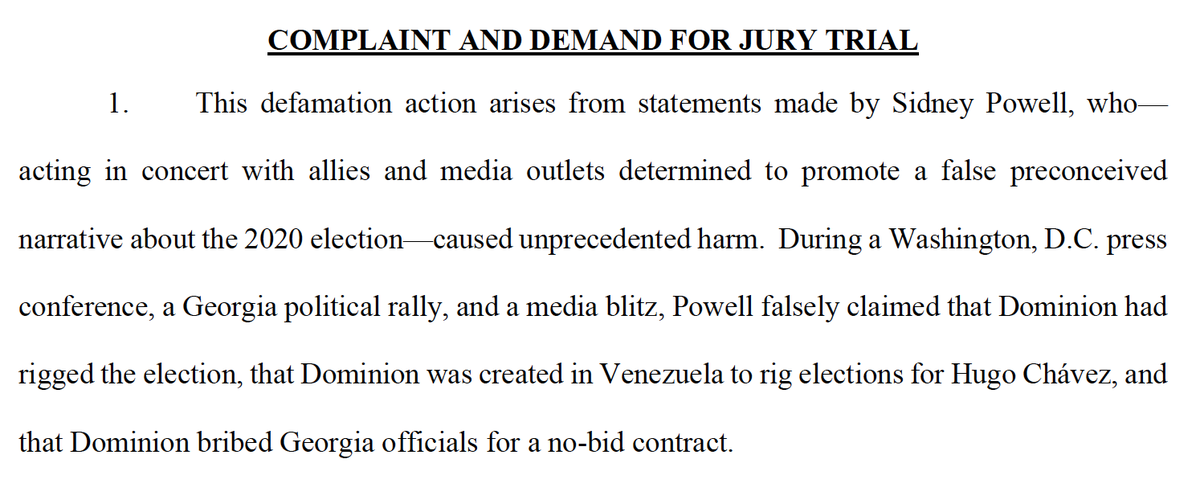 COMPLAINT AND DEMAND FOR JURY TRIAL

1. This defamation action arises from statements made by Sidney Powell, who—acting in concert with allies and media outlets determined to promote a false preconceived narrative about the 2020 election—caused unprecedented harm. During a Washington, D.C. press conference, a Georgia political rally, and a media blitz, Powell falsely claimed that Dominion had rigged the election, that Dominion was created in Venezuela to rig elections for Hugo Chávez, and that Dominion bribed Georgia officials for a no-bid contract.